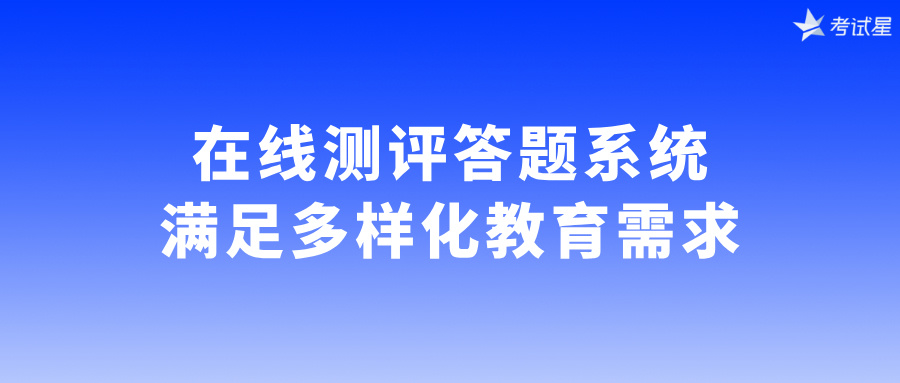 考试星

在线测评答题系统
满足多样化教育需求